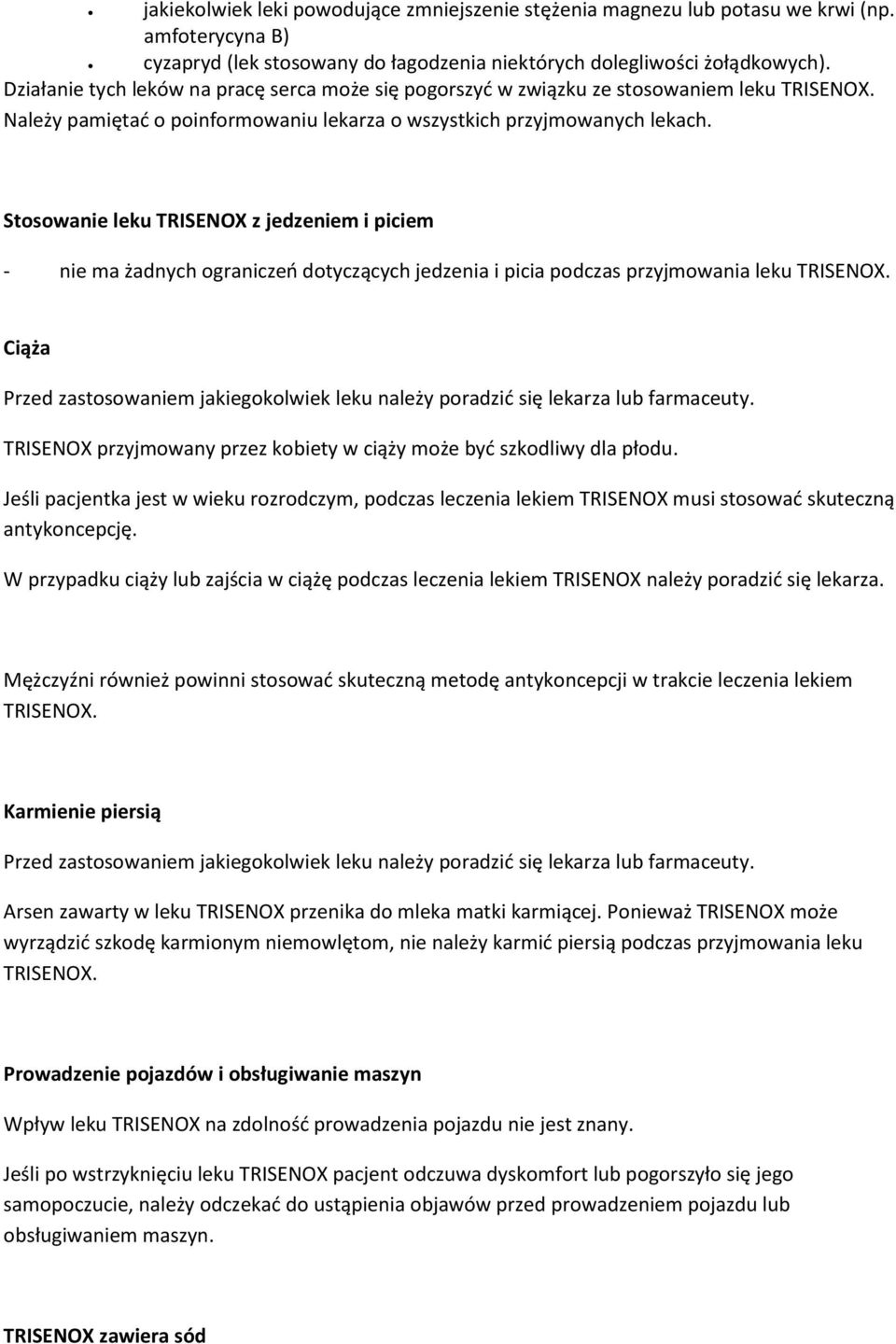 • jakiekolwiek leki powodujące zmniejszenie stężenia magnezu lub potasu we krwi (np. amfoterycyna B)
• cyzapryd (lek stosowany do łagodzenia niektórych dolegliwości żołądkowych).
Działanie tych leków na pracę serca może się pogorszyć w związku ze stosowaniem leku TRISENOX. Należy pamiętać o poinformowaniu lekarza o wszystkich przyjmowanych lekach.

Stosowanie leku TRISENOX z jedzeniem i piciem

- nie ma żadnych ograniczeń dotyczących jedzenia i picia podczas przyjmowania leku TRISENOX.

Ciąża

Przed zastosowaniem jakiegokolwiek leku należy poradzić się lekarza lub farmaceuty.

TRISENOX przyjmowany przez kobiety w ciąży może być szkodliwy dla płodu.

Jeśli pacjentka jest w wieku rozrodczym, podczas leczenia lekiem TRISENOX musi stosować skuteczną antykoncepcję.

W przypadku ciąży lub zajścia w ciążę podczas leczenia lekiem TRISENOX należy poradzić się lekarza.

Mężczyźni również powinni stosować skuteczną metodę antykoncepcji w trakcie leczenia lekiem TRISENOX.

Karmienie piersią

Przed zastosowaniem jakiegokolwiek leku należy poradzić się lekarza lub farmaceuty.

Arsen zawarty w leku TRISENOX przenika do mleka matki karmiącej. Ponieważ TRISENOX może wyrządzić szkodę karmionym niemowlętom, nie należy karmić piersią podczas przyjmowania leku TRISENOX.

Prowadzenie pojazdów i obsługiwanie maszyn

Wpływ leku TRISENOX na zdolność prowadzenia pojazdu nie jest znany.

Jeśli po wstrzyknięciu leku TRISENOX pacjent odczuwa dyskomfort lub pogorszyło się jego samopoczucie, należy odczekać do ustąpienia objawów przed prowadzeniem pojazdu lub obsługiwaniem maszyn.

TRISENOX zawiera sód